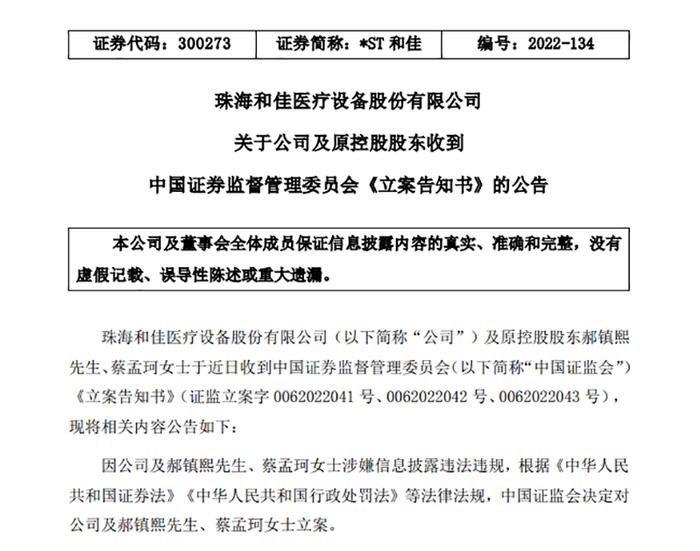 | 证券代码：300273 | 证券简称：*ST 和佳 | 编号：2022-134 |
|---|---|---|

珠海和佳医疗设备股份有限公司

关于公司及原控股股东收到

中国证券监督管理委员会《立案告知书》的公告

本公司及董事会全体成员保证信息披露内容的真实、准确和完整，没有虚假记载、误导性陈述或重大遗漏。

珠海和佳医疗设备股份有限公司（以下简称“公司”）及原控股股东郝镇熙先生、蔡孟珂女士于近日收到中国证券监督管理委员会(以下简称“中国证监会”)《立案告知书》（证监立案字 0062022041 号、0062022042 号、0062022043 号），现将相关内容公告如下：

因公司及郝镇熙先生、蔡孟珂女士涉嫌信息披露违法违规，根据《中华人民共和国证券法》《中华人民共和国行政处罚法》等法律法规，中国证监会决定对公司及郝镇熙先生、蔡孟珂女士立案。